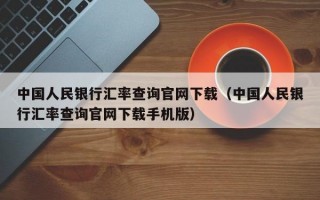 中国人民银行汇率查询官网下载（中国人民银行汇率查询官网下载手机版）